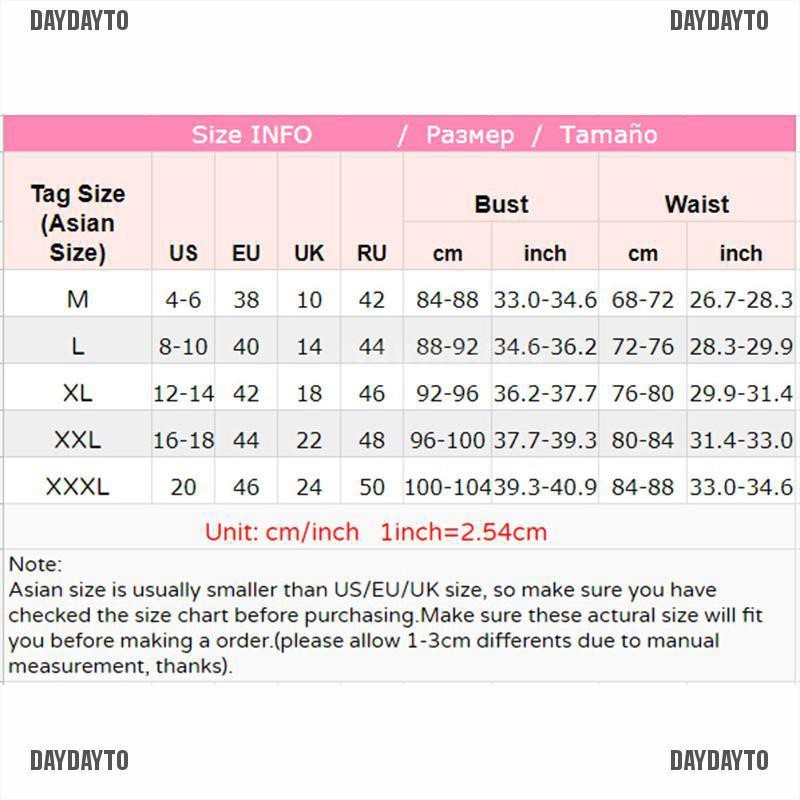 DAYDAYTO DAYDAYTO

Size INFO / Размер / Tamaño

| Tag Size (Asian Size) | US | EU | UK | RU | Bust cm | Bust inch | Waist cm | Waist inch |
|---|---|---|---|---|---|---|---|---|
| M | 4-6 | 38 | 10 | 42 | 84-88 | 33.0-34.6 | 68-72 | 26.7-28.3 |
| L | 8-10 | 40 | 14 | 44 | 88-92 | 34.6-36.2 | 72-76 | 28.3-29.9 |
| XL | 12-14 | 42 | 18 | 46 | 92-96 | 36.2-37.7 | 76-80 | 29.9-31.4 |
| XXL | 16-18 | 44 | 22 | 48 | 96-100 | 37.7-39.3 | 80-84 | 31.4-33.0 |
| XXXL | 20 | 46 | 24 | 50 | 100-104 | 39.3-40.9 | 84-88 | 33.0-34.6 |

Unit: cm/inch 1inch=2.54cm

Note:
Asian size is usually smaller than US/EU/UK size, so make sure you have checked the size chart before purchasing.Make sure these actural size will fit you before making a order.(please allow 1-3cm differents due to manual measurement, thanks).

DAYDAYTO DAYDAYTO